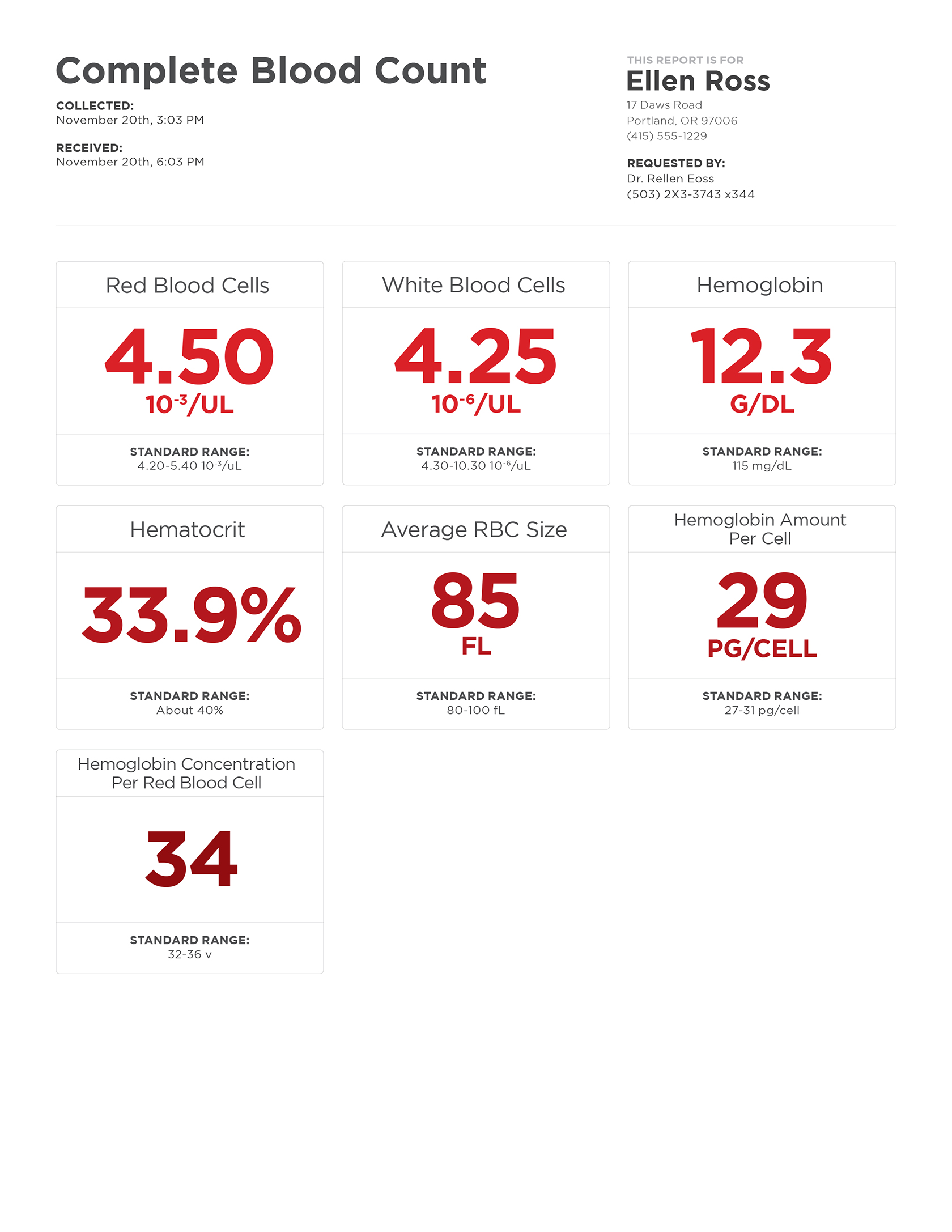 Complete Blood Count

COLLECTED:
November 20th, 3:03 PM

RECEIVED:
November 20th, 6:03 PM

THIS REPORT IS FOR
Ellen Ross
17 Daws Road
Portland, OR 97006
(415) 555-1229

REQUESTED BY:
Dr. Rellen Eoss
(503) 2X3-3743 x344

Red Blood Cells
4.50
$10^{-3}$/UL
STANDARD RANGE:
4.20-5.40 $10^{-3}$/uL

White Blood Cells
4.25
$10^{-6}$/UL
STANDARD RANGE:
4.30-10.30 $10^{-6}$/uL

Hemoglobin
12.3
G/DL
STANDARD RANGE:
115 mg/dL

Hematocrit
33.9%
STANDARD RANGE:
About 40%

Average RBC Size
85
FL
STANDARD RANGE:
80-100 fL

Hemoglobin Amount Per Cell
29
PG/CELL
STANDARD RANGE:
27-31 pg/cell

Hemoglobin Concentration Per Red Blood Cell
34
STANDARD RANGE:
32-36 v